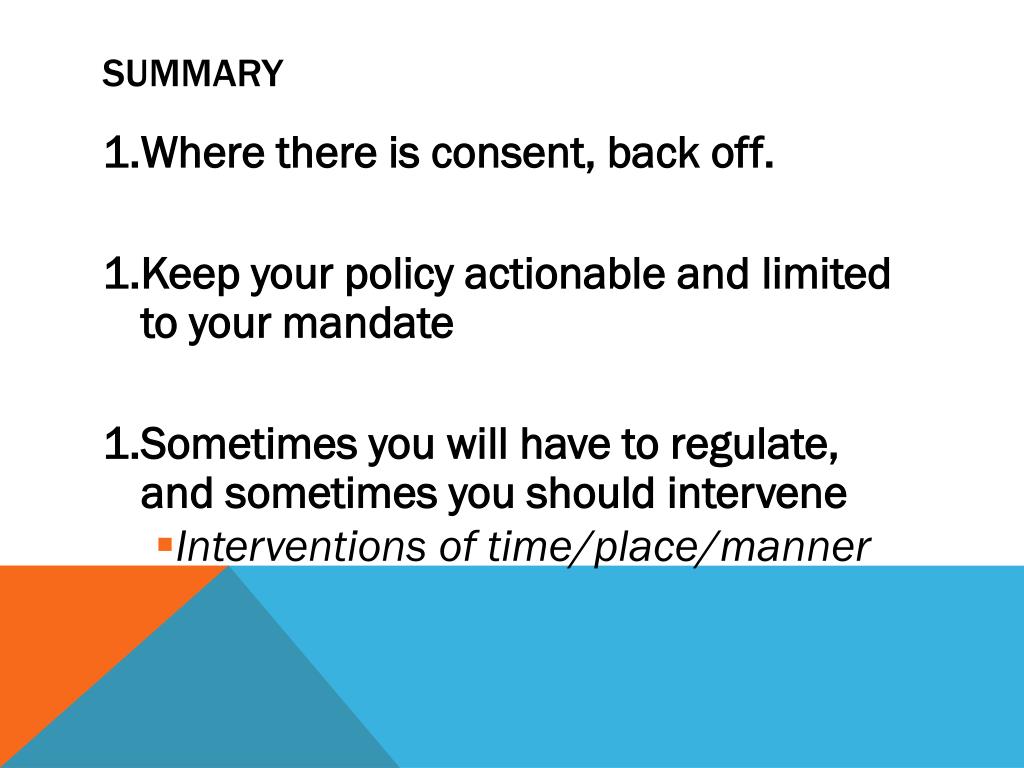 SUMMARY

1.Where there is consent, back off.

1.Keep your policy actionable and limited to your mandate

1.Sometimes you will have to regulate, and sometimes you should intervene

▪Interventions of time/place/manner